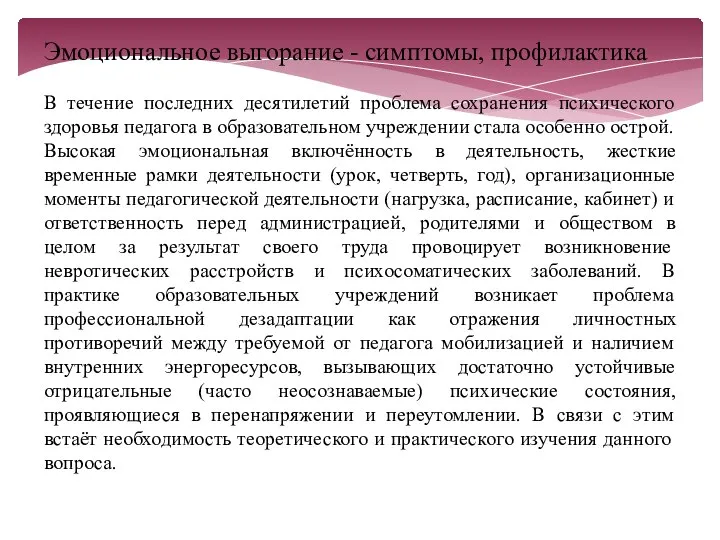 Эмоциональное выгорание - симптомы, профилактика

В течение последних десятилетий проблема сохранения психического здоровья педагога в образовательном учреждении стала особенно острой. Высокая эмоциональная включённость в деятельность, жесткие временные рамки деятельности (урок, четверть, год), организационные моменты педагогической деятельности (нагрузка, расписание, кабинет) и ответственность перед администрацией, родителями и обществом в целом за результат своего труда провоцирует возникновение невротических расстройств и психосоматических заболеваний. В практике образовательных учреждений возникает проблема профессиональной дезадаптации как отражения личностных противоречий между требуемой от педагога мобилизацией и наличием внутренних энергоресурсов, вызывающих достаточно устойчивые отрицательные (часто неосознаваемые) психические состояния, проявляющиеся в перенапряжении и переутомлении. В связи с этим встаёт необходимость теоретического и практического изучения данного вопроса.